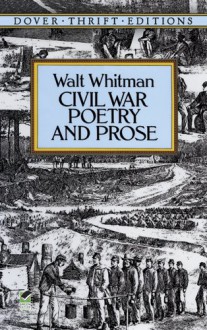 DOVER · THRIFT · EDITIONS

Walt Whitman
CIVIL WAR POETRY AND PROSE